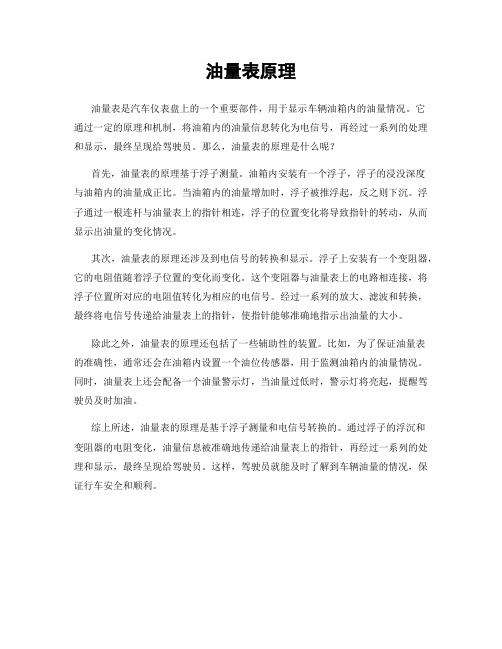 油量表原理

油量表是汽车仪表盘上的一个重要部件，用于显示车辆油箱内的油量情况。它通过一定的原理和机制，将油箱内的油量信息转化为电信号，再经过一系列的处理和显示，最终呈现给驾驶员。那么，油量表的原理是什么呢？

首先，油量表的原理基于浮子测量。油箱内安装有一个浮子，浮子的浸没深度与油箱内的油量成正比。当油箱内的油量增加时，浮子被推浮起，反之则下沉。浮子通过一根连杆与油量表上的指针相连，浮子的位置变化将导致指针的转动，从而显示出油量的变化情况。

其次，油量表的原理还涉及到电信号的转换和显示。浮子上安装有一个变阻器，它的电阻值随着浮子位置的变化而变化。这个变阻器与油量表上的电路相连接，将浮子位置所对应的电阻值转化为相应的电信号。经过一系列的放大、滤波和转换，最终将电信号传递给油量表上的指针，使指针能够准确地指示出油量的大小。

除此之外，油量表的原理还包括了一些辅助性的装置。比如，为了保证油量表的准确性，通常还会在油箱内设置一个油位传感器，用于监测油箱内的油量情况。同时，油量表上还会配备一个油量警示灯，当油量过低时，警示灯将亮起，提醒驾驶员及时加油。

综上所述，油量表的原理是基于浮子测量和电信号转换的。通过浮子的浮沉和变阻器的电阻变化，油量信息被准确地传递给油量表上的指针，再经过一系列的处理和显示，最终呈现给驾驶员。这样，驾驶员就能及时了解到车辆油量的情况，保证行车安全和顺利。